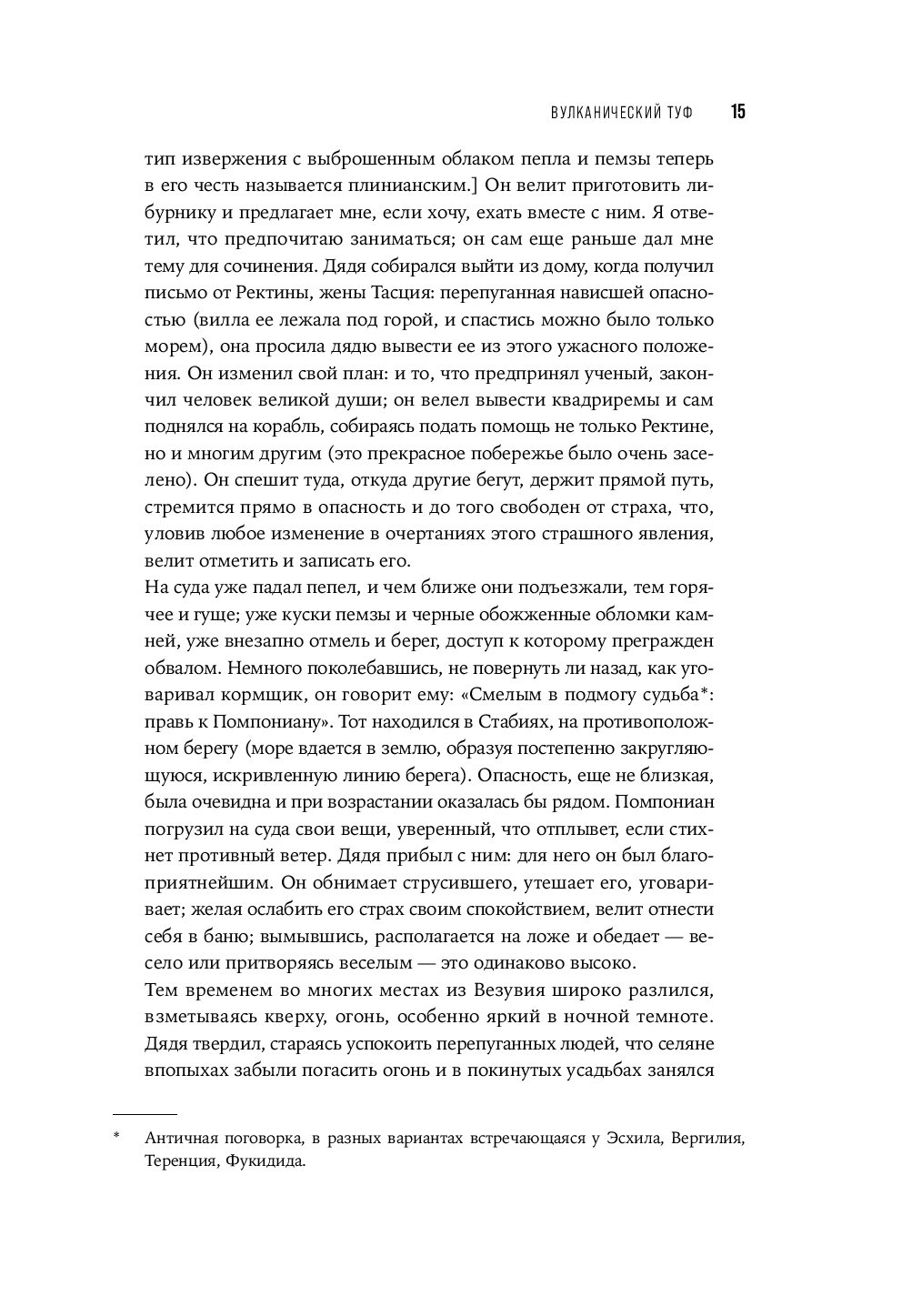 ВУЛКАНИЧЕСКИЙ ТУФ 15

тип извержения с выброшенным облаком пепла и пемзы теперь в его честь называется плинианским.] Он велит приготовить либурнику и предлагает мне, если хочу, ехать вместе с ним. Я ответил, что предпочитаю заниматься; он сам еще раньше дал мне тему для сочинения. Дядя собирался выйти из дому, когда получил письмо от Ректины, жены Тасция: перепуганная нависшей опасностью (вилла ее лежала под горой, и спастись можно было только морем), она просила дядю вывести ее из этого ужасного положения. Он изменил свой план: и то, что предпринял ученый, закончил человек великой души; он велел вывести квадриремы и сам поднялся на корабль, собираясь подать помощь не только Ректине, но и многим другим (это прекрасное побережье было очень заселено). Он спешит туда, откуда другие бегут, держит прямой путь, стремится прямо в опасность и до того свободен от страха, что, уловив любое изменение в очертаниях этого страшного явления, велит отметить и записать его.

На суда уже падал пепел, и чем ближе они подъезжали, тем горячее и гуще; уже куски пемзы и черные обожженные обломки камней, уже внезапно отмель и берег, доступ к которому прегражден обвалом. Немного поколебавшись, не повернуть ли назад, как уговаривал кормщик, он говорит ему: «Смелым в подмогу судьба*: правь к Помпониану». Тот находился в Стабиях, на противоположном берегу (море вдается в землю, образуя постепенно закругляющуюся, искривленную линию берега). Опасность, еще не близкая, была очевидна и при возрастании оказалась бы рядом. Помпониан погрузил на суда свои вещи, уверенный, что отплывет, если стихнет противный ветер. Дядя прибыл с ним: для него он был благоприятнейшим. Он обнимает струсившего, утешает его, уговаривает; желая ослабить его страх своим спокойствием, велит отнести себя в баню; вымывшись, располагается на ложе и обедает — весело или притворяясь веселым — это одинаково высоко.

Тем временем во многих местах из Везувия широко разлился, взметываясь кверху, огонь, особенно яркий в ночной темноте. Дядя твердил, стараясь успокоить перепуганных людей, что селяне впопыхах забыли погасить огонь и в покинутых усадьбах занялся

* Античная поговорка, в разных вариантах встречающаяся у Эсхила, Вергилия, Теренция, Фукидида.